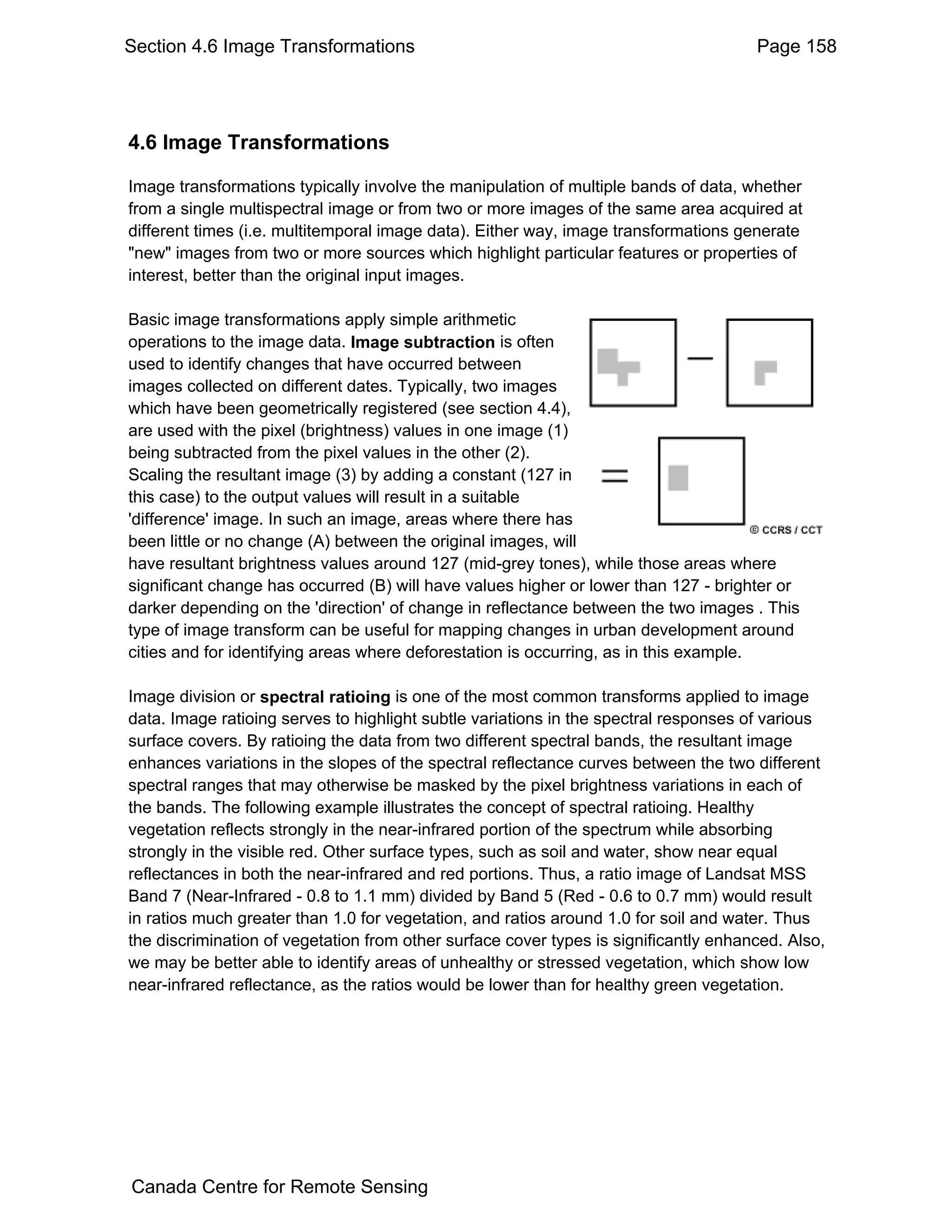 Section 4.6 Image Transformations Page 158

4.6 Image Transformations

Image transformations typically involve the manipulation of multiple bands of data, whether from a single multispectral image or from two or more images of the same area acquired at different times (i.e. multitemporal image data). Either way, image transformations generate "new" images from two or more sources which highlight particular features or properties of interest, better than the original input images.

Basic image transformations apply simple arithmetic operations to the image data. Image subtraction is often used to identify changes that have occurred between images collected on different dates. Typically, two images which have been geometrically registered (see section 4.4), are used with the pixel (brightness) values in one image (1) being subtracted from the pixel values in the other (2). Scaling the resultant image (3) by adding a constant (127 in this case) to the output values will result in a suitable 'difference' image. In such an image, areas where there has been little or no change (A) between the original images, will have resultant brightness values around 127 (mid-grey tones), while those areas where significant change has occurred (B) will have values higher or lower than 127 - brighter or darker depending on the 'direction' of change in reflectance between the two images . This type of image transform can be useful for mapping changes in urban development around cities and for identifying areas where deforestation is occurring, as in this example.

© CCRS / CCT

Image division or spectral ratioing is one of the most common transforms applied to image data. Image ratioing serves to highlight subtle variations in the spectral responses of various surface covers. By ratioing the data from two different spectral bands, the resultant image enhances variations in the slopes of the spectral reflectance curves between the two different spectral ranges that may otherwise be masked by the pixel brightness variations in each of the bands. The following example illustrates the concept of spectral ratioing. Healthy vegetation reflects strongly in the near-infrared portion of the spectrum while absorbing strongly in the visible red. Other surface types, such as soil and water, show near equal reflectances in both the near-infrared and red portions. Thus, a ratio image of Landsat MSS Band 7 (Near-Infrared - 0.8 to 1.1 mm) divided by Band 5 (Red - 0.6 to 0.7 mm) would result in ratios much greater than 1.0 for vegetation, and ratios around 1.0 for soil and water. Thus the discrimination of vegetation from other surface cover types is significantly enhanced. Also, we may be better able to identify areas of unhealthy or stressed vegetation, which show low near-infrared reflectance, as the ratios would be lower than for healthy green vegetation.

Canada Centre for Remote Sensing